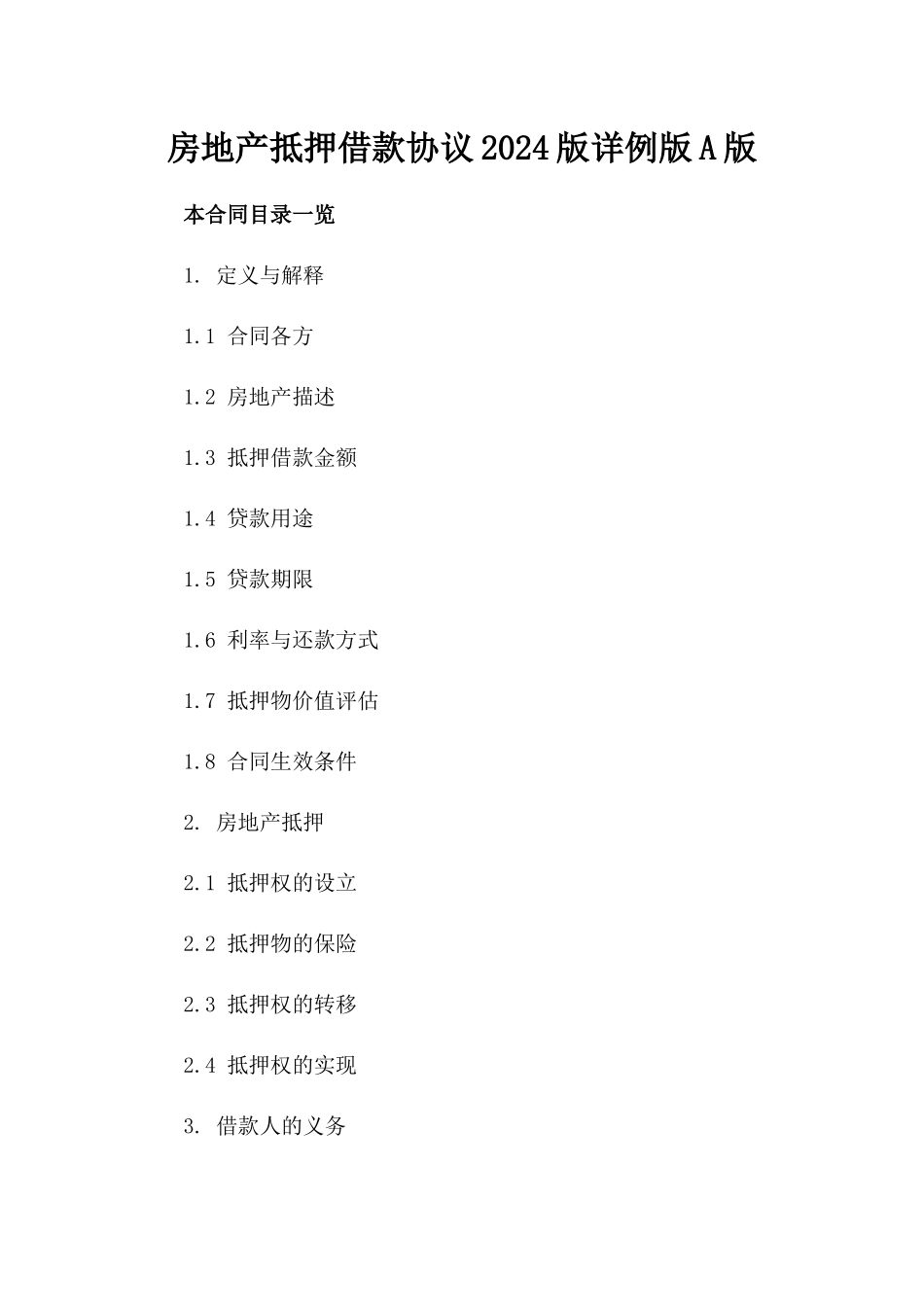 房地产抵押借款协议2024版详例版A版

本合同目录一览

1. 定义与解释

1.1 合同各方

1.2 房地产描述

1.3 抵押借款金额

1.4 贷款用途

1.5 贷款期限

1.6 利率与还款方式

1.7 抵押物价值评估

1.8 合同生效条件

2. 房地产抵押

2.1 抵押权的设立

2.2 抵押物的保险

2.3 抵押权的转移

2.4 抵押权的实现

3. 借款人的义务